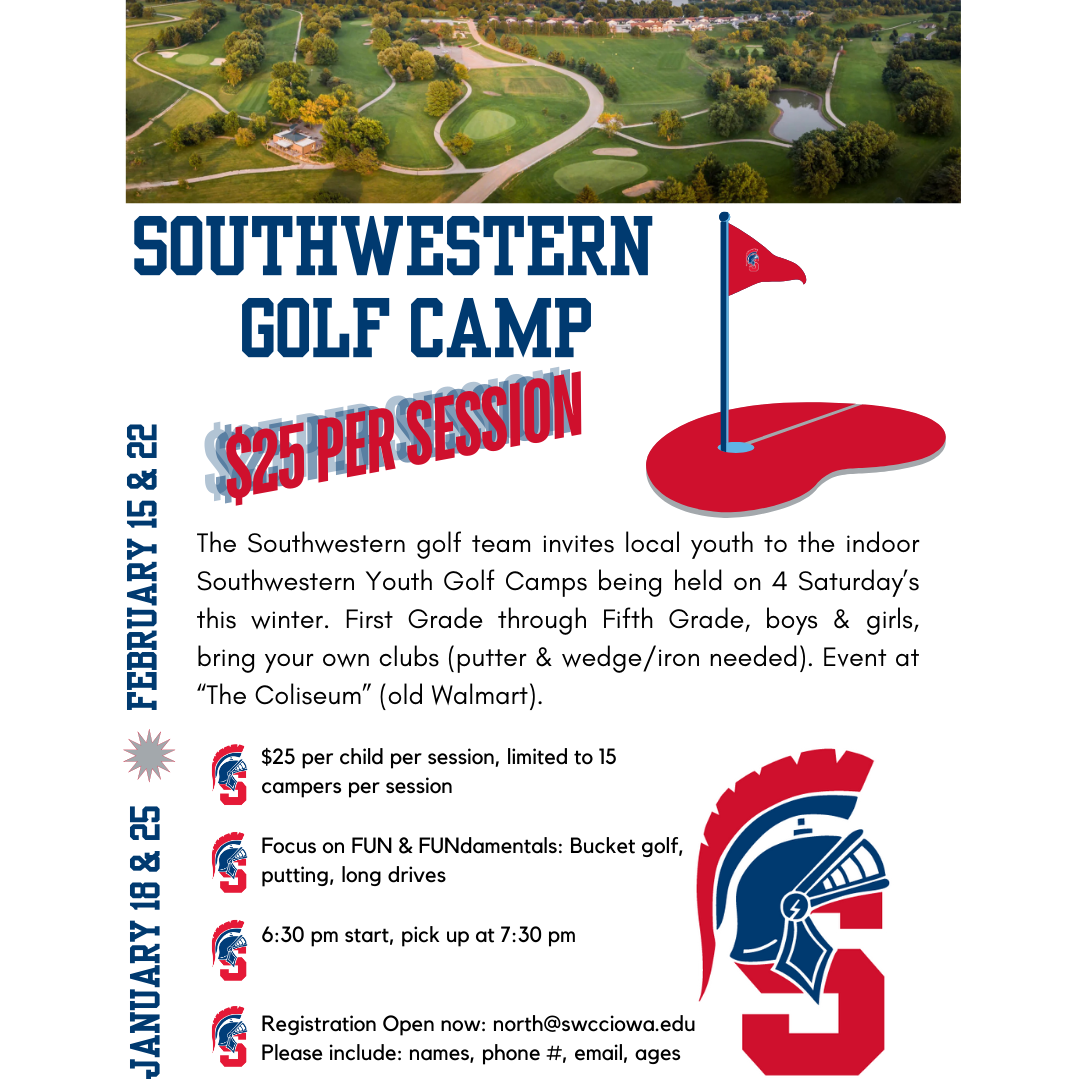 SOUTHWESTERN GOLF CAMP

$25 PER SESSION

JANUARY 18 & 25

FEBRUARY 15 & 22

The Southwestern golf team invites local youth to the indoor Southwestern Youth Golf Camps being held on 4 Saturday's this winter. First Grade through Fifth Grade, boys & girls, bring your own clubs (putter & wedge/iron needed). Event at "The Coliseum" (old Walmart).

$25 per child per session, limited to 15 campers per session

Focus on FUN & FUNdamentals: Bucket golf, putting, long drives

6:30 pm start, pick up at 7:30 pm

Registration Open now: north@swcciowa.edu
Please include: names, phone #, email, ages